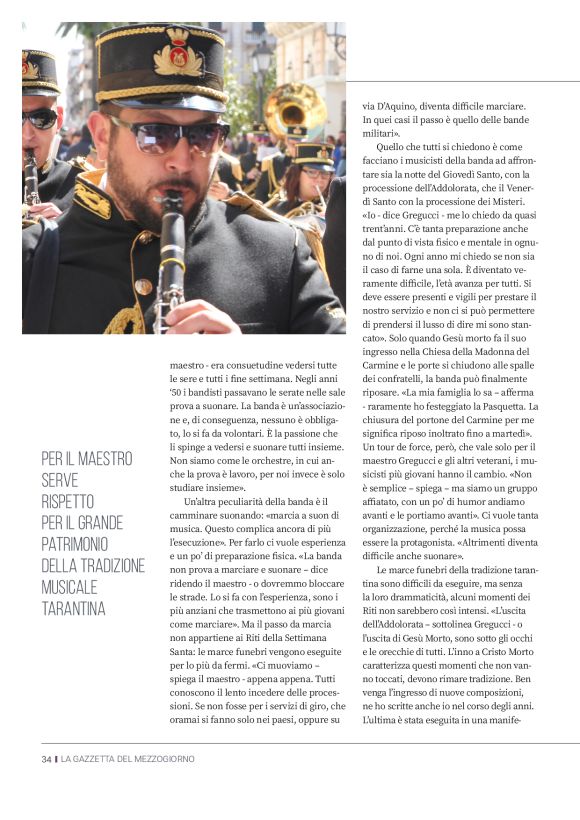 PER IL MAESTRO SERVE RISPETTO PER IL GRANDE PATRIMONIO DELLA TRADIZIONE MUSICALE TARANTINA

maestro - era consuetudine vedersi tutte le sere e tutti i fine settimana. Negli anni '50 i bandisti passavano le serate nelle sale prova a suonare. La banda è un'associazione e, di conseguenza, nessuno è obbligato, lo si fa da volontari. È la passione che li spinge a vedersi e suonare tutti insieme. Non siamo come le orchestre, in cui anche la prova è lavoro, per noi invece è solo studiare insieme».

Un'altra peculiarità della banda è il camminare suonando: «marcia a suon di musica. Questo complica ancora di più l'esecuzione». Per farlo ci vuole esperienza e un po' di preparazione fisica. «La banda non prova a marciare e suonare – dice ridendo il maestro - o dovremmo bloccare le strade. Lo si fa con l'esperienza, sono i più anziani che trasmettono ai più giovani come marciare». Ma il passo da marcia non appartiene ai Riti della Settimana Santa: le marce funebri vengono eseguite per lo più da fermi. «Ci muoviamo – spiega il maestro - appena appena. Tutti conoscono il lento incedere delle processioni. Se non fosse per i servizi di giro, che oramai si fanno solo nei paesi, oppure su via D'Aquino, diventa difficile marciare. In quei casi il passo è quello delle bande militari».

Quello che tutti si chiedono è come facciano i musicisti della banda ad affrontare sia la notte del Giovedì Santo, con la processione dell'Addolorata, che il Venerdì Santo con la processione dei Misteri. «Io - dice Gregucci - me lo chiedo da quasi trent'anni. C'è tanta preparazione anche dal punto di vista fisico e mentale in ognuno di noi. Ogni anno mi chiedo se non sia il caso di farne una sola. È diventato veramente difficile, l'età avanza per tutti. Si deve essere presenti e vigili per prestare il nostro servizio e non ci si può permettere di prendersi il lusso di dire mi sono stancato». Solo quando Gesù morto fa il suo ingresso nella Chiesa della Madonna del Carmine e le porte si chiudono alle spalle dei confratelli, la banda può finalmente riposare. «La mia famiglia lo sa – afferma - raramente ho festeggiato la Pasquetta. La chiusura del portone del Carmine per me significa riposo inoltrato fino a martedì». Un tour de force, però, che vale solo per il maestro Gregucci e gli altri veterani, i musicisti più giovani hanno il cambio. «Non è semplice – spiega – ma siamo un gruppo affiatato, con un po' di humor andiamo avanti e le portiamo avanti». Ci vuole tanta organizzazione, perché la musica possa essere la protagonista. «Altrimenti diventa difficile anche suonare».

Le marce funebri della tradizione tarantina sono difficili da eseguire, ma senza la loro drammaticità, alcuni momenti dei Riti non sarebbero così intensi. «L'uscita dell'Addolorata – sottolinea Gregucci - o l'uscita di Gesù Morto, sono sotto gli occhi e le orecchie di tutti. L'inno a Cristo Morto caratterizza questi momenti che non vanno toccati, devono rimare tradizione. Ben venga l'ingresso di nuove composizioni, ne ho scritte anche io nel corso degli anni. L'ultima è stata eseguita in una manife-

34 | LA GAZZETTA DEL MEZZOGIORNO